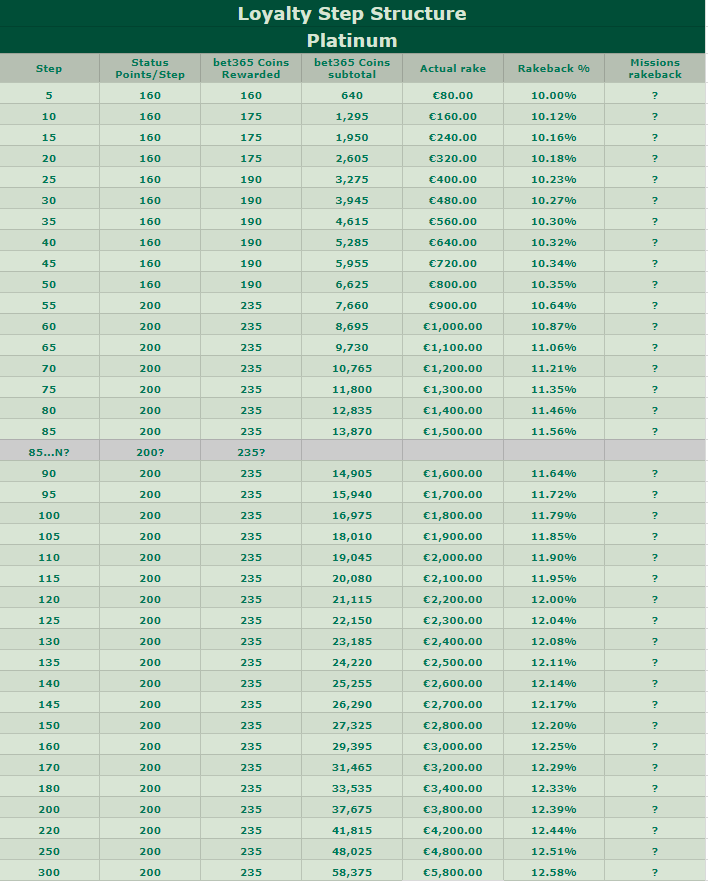 Loyalty Step Structure

Platinum

| Step | Status Points/Step | bet365 Coins Rewarded | bet365 Coins subtotal | Actual rake | Rakeback % | Missions rakeback |
|---|---|---|---|---|---|---|
| 5 | 160 | 160 | 640 | €80.00 | 10.00% | ? |
| 10 | 160 | 175 | 1,295 | €160.00 | 10.12% | ? |
| 15 | 160 | 175 | 1,950 | €240.00 | 10.16% | ? |
| 20 | 160 | 175 | 2,605 | €320.00 | 10.18% | ? |
| 25 | 160 | 190 | 3,275 | €400.00 | 10.23% | ? |
| 30 | 160 | 190 | 3,945 | €480.00 | 10.27% | ? |
| 35 | 160 | 190 | 4,615 | €560.00 | 10.30% | ? |
| 40 | 160 | 190 | 5,285 | €640.00 | 10.32% | ? |
| 45 | 160 | 190 | 5,955 | €720.00 | 10.34% | ? |
| 50 | 160 | 190 | 6,625 | €800.00 | 10.35% | ? |
| 55 | 200 | 235 | 7,660 | €900.00 | 10.64% | ? |
| 60 | 200 | 235 | 8,695 | €1,000.00 | 10.87% | ? |
| 65 | 200 | 235 | 9,730 | €1,100.00 | 11.06% | ? |
| 70 | 200 | 235 | 10,765 | €1,200.00 | 11.21% | ? |
| 75 | 200 | 235 | 11,800 | €1,300.00 | 11.35% | ? |
| 80 | 200 | 235 | 12,835 | €1,400.00 | 11.46% | ? |
| 85 | 200 | 235 | 13,870 | €1,500.00 | 11.56% | ? |
| 85...N? | 200? | 235? | | | | |
| 90 | 200 | 235 | 14,905 | €1,600.00 | 11.64% | ? |
| 95 | 200 | 235 | 15,940 | €1,700.00 | 11.72% | ? |
| 100 | 200 | 235 | 16,975 | €1,800.00 | 11.79% | ? |
| 105 | 200 | 235 | 18,010 | €1,900.00 | 11.85% | ? |
| 110 | 200 | 235 | 19,045 | €2,000.00 | 11.90% | ? |
| 115 | 200 | 235 | 20,080 | €2,100.00 | 11.95% | ? |
| 120 | 200 | 235 | 21,115 | €2,200.00 | 12.00% | ? |
| 125 | 200 | 235 | 22,150 | €2,300.00 | 12.04% | ? |
| 130 | 200 | 235 | 23,185 | €2,400.00 | 12.08% | ? |
| 135 | 200 | 235 | 24,220 | €2,500.00 | 12.11% | ? |
| 140 | 200 | 235 | 25,255 | €2,600.00 | 12.14% | ? |
| 145 | 200 | 235 | 26,290 | €2,700.00 | 12.17% | ? |
| 150 | 200 | 235 | 27,325 | €2,800.00 | 12.20% | ? |
| 160 | 200 | 235 | 29,395 | €3,000.00 | 12.25% | ? |
| 170 | 200 | 235 | 31,465 | €3,200.00 | 12.29% | ? |
| 180 | 200 | 235 | 33,535 | €3,400.00 | 12.33% | ? |
| 200 | 200 | 235 | 37,675 | €3,800.00 | 12.39% | ? |
| 220 | 200 | 235 | 41,815 | €4,200.00 | 12.44% | ? |
| 250 | 200 | 235 | 48,025 | €4,800.00 | 12.51% | ? |
| 300 | 200 | 235 | 58,375 | €5,800.00 | 12.58% | ? |